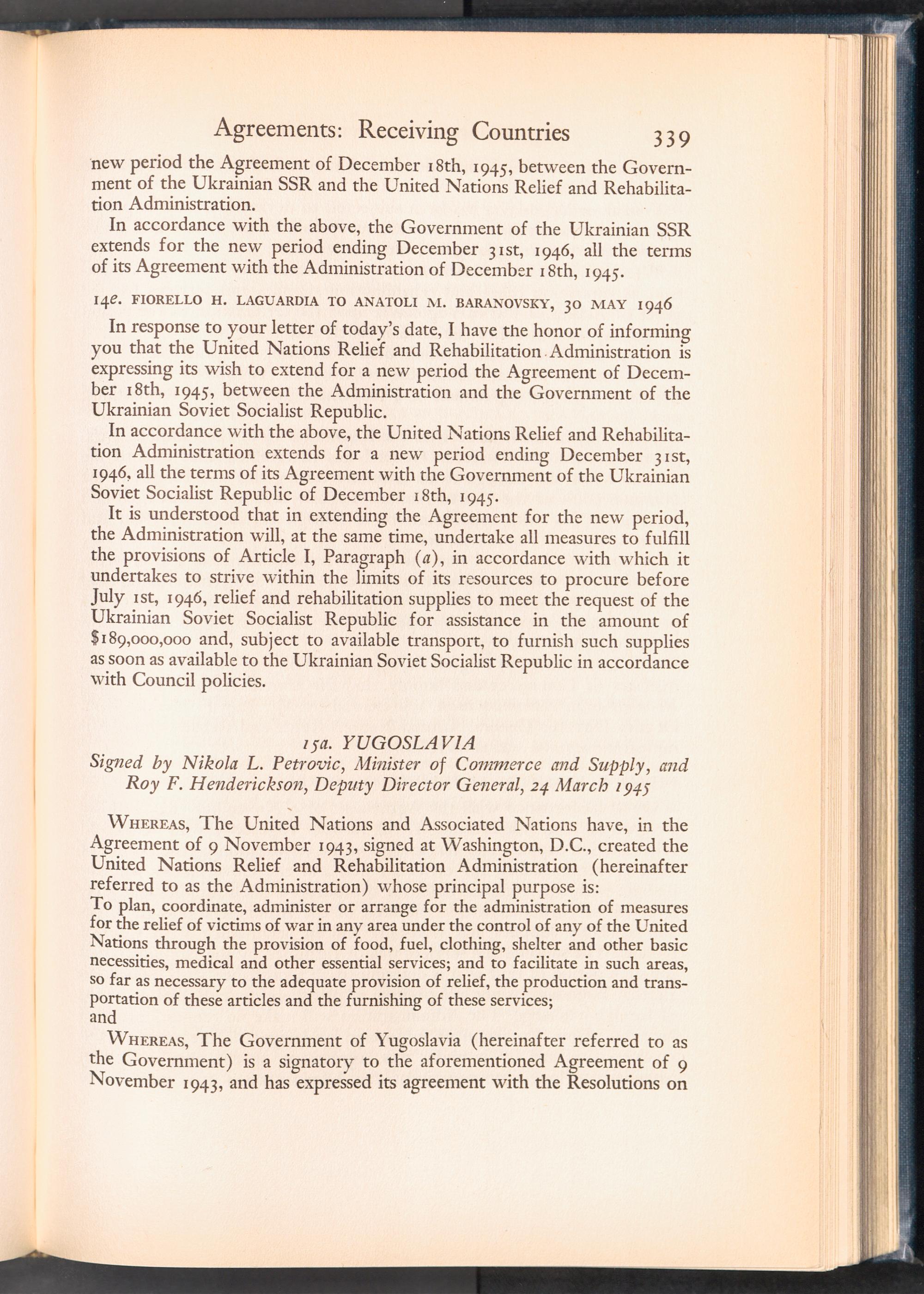 Agreements: Receiving Countries 339

new period the Agreement of December 18th, 1945, between the Government of the Ukrainian SSR and the United Nations Relief and Rehabilitation Administration.

In accordance with the above, the Government of the Ukrainian SSR extends for the new period ending December 31st, 1946, all the terms of its Agreement with the Administration of December 18th, 1945.

14e. FIORELLO H. LAGUARDIA TO ANATOLI M. BARANOVSKY, 30 MAY 1946

In response to your letter of today's date, I have the honor of informing you that the United Nations Relief and Rehabilitation Administration is expressing its wish to extend for a new period the Agreement of December 18th, 1945, between the Administration and the Government of the Ukrainian Soviet Socialist Republic.

In accordance with the above, the United Nations Relief and Rehabilitation Administration extends for a new period ending December 31st, 1946, all the terms of its Agreement with the Government of the Ukrainian Soviet Socialist Republic of December 18th, 1945.

It is understood that in extending the Agreement for the new period, the Administration will, at the same time, undertake all measures to fulfill the provisions of Article I, Paragraph (a), in accordance with which it undertakes to strive within the limits of its resources to procure before July 1st, 1946, relief and rehabilitation supplies to meet the request of the Ukrainian Soviet Socialist Republic for assistance in the amount of $189,000,000 and, subject to available transport, to furnish such supplies as soon as available to the Ukrainian Soviet Socialist Republic in accordance with Council policies.

15a. YUGOSLAVIA
Signed by Nikola L. Petrovic, Minister of Commerce and Supply, and Roy F. Henderickson, Deputy Director General, 24 March 1945

WHEREAS, The United Nations and Associated Nations have, in the Agreement of 9 November 1943, signed at Washington, D.C., created the United Nations Relief and Rehabilitation Administration (hereinafter referred to as the Administration) whose principal purpose is:

To plan, coordinate, administer or arrange for the administration of measures for the relief of victims of war in any area under the control of any of the United Nations through the provision of food, fuel, clothing, shelter and other basic necessities, medical and other essential services; and to facilitate in such areas, so far as necessary to the adequate provision of relief, the production and transportation of these articles and the furnishing of these services;
and

WHEREAS, The Government of Yugoslavia (hereinafter referred to as the Government) is a signatory to the aforementioned Agreement of 9 November 1943, and has expressed its agreement with the Resolutions on